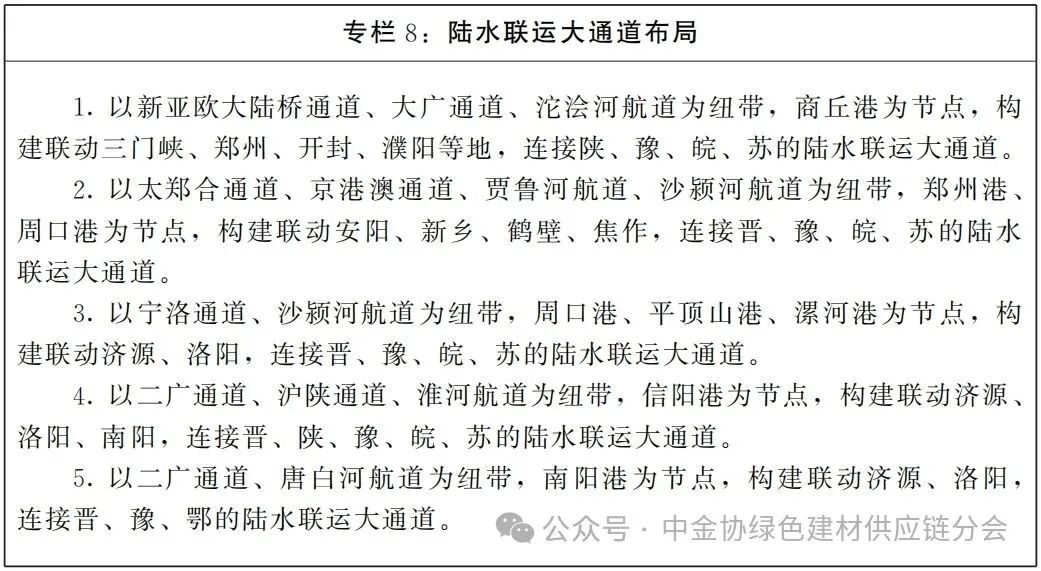 专栏 8：陆水联运大通道布局

1. 以新亚欧大陆桥通道、大广通道、沱浍河航道为纽带，商丘港为节点，构建联动三门峡、郑州、开封、濮阳等地，连接陕、豫、皖、苏的陆水联运大通道。

2. 以太郑合通道、京港澳通道、贾鲁河航道、沙颍河航道为纽带，郑州港、周口港为节点，构建联动安阳、新乡、鹤壁、焦作，连接晋、豫、皖、苏的陆水联运大通道。

3. 以宁洛通道、沙颍河航道为纽带，周口港、平顶山港、漯河港为节点，构建联动济源、洛阳，连接晋、豫、皖、苏的陆水联运大通道。

4. 以二广通道、沪陕通道、淮河航道为纽带，信阳港为节点，构建联动济源、洛阳、南阳，连接晋、陕、豫、皖、苏的陆水联运大通道。

5. 以二广通道、唐白河航道为纽带，南阳港为节点，构建联动济源、洛阳，连接晋、豫、鄂的陆水联运大通道。

公众号 · 中金协绿色建材供应链分会